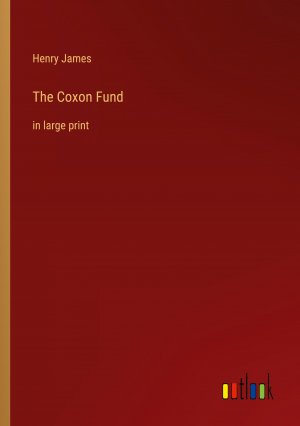 Henry James

The Coxon Fund

in large print

outlook